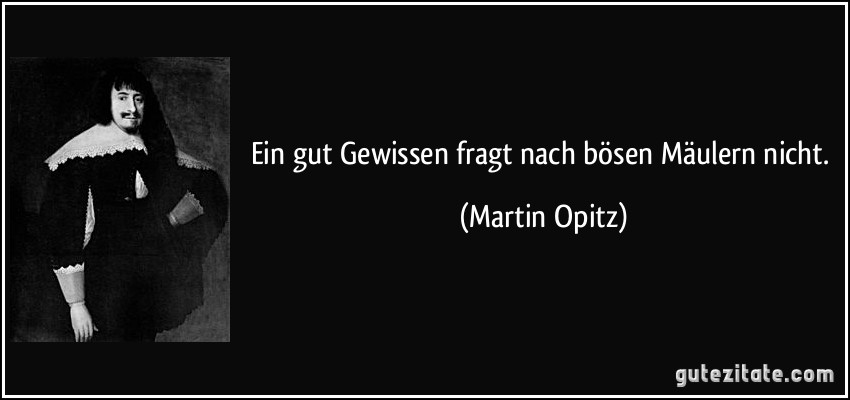 Ein gut Gewissen fragt nach bösen Mäulern nicht.

(Martin Opitz)

gutezitate.com